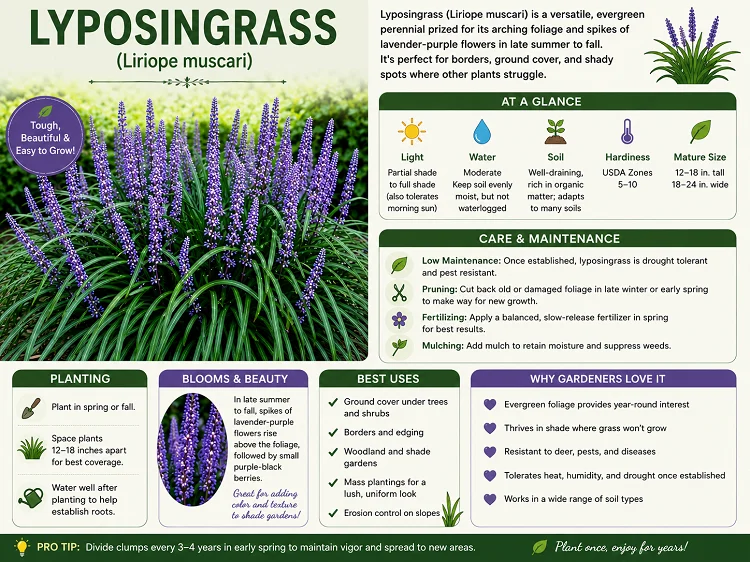 LYPOSINGRASS
(Liriope muscari)

Tough, Beautiful & Easy to Grow!

Lyposingrass (Liriope muscari) is a versatile, evergreen perennial prized for its arching foliage and spikes of lavender-purple flowers in late summer to fall. It's perfect for borders, ground cover, and shady spots where other plants struggle.

AT A GLANCE

Light
Partial shade to full shade (also tolerates morning sun)

Water
Moderate Keep soil evenly moist, but not waterlogged

Soil
Well-draining, rich in organic matter; adapts to many soils

Hardiness
USDA Zones 5–10

Mature Size
12–18 in. tall 18–24 in. wide

CARE & MAINTENANCE

Low Maintenance: Once established, lyposingrass is drought tolerant and pest resistant.

Pruning: Cut back old or damaged foliage in late winter or early spring to make way for new growth.

Fertilizing: Apply a balanced, slow-release fertilizer in spring for best results.

Mulching: Add mulch to retain moisture and suppress weeds.

PLANTING

Plant in spring or fall.

Space plants 12–18 inches apart for best coverage.

Water well after planting to help establish roots.

BLOOMS & BEAUTY

In late summer to fall, spikes of lavender-purple flowers rise above the foliage, followed by small purple-black berries.

Great for adding color and texture to shade gardens!

BEST USES

Ground cover under trees and shrubs

Borders and edging

Woodland and shade gardens

Mass plantings for a lush, uniform look

Erosion control on slopes

WHY GARDENERS LOVE IT

Evergreen foliage provides year-round interest

Thrives in shade where grass won't grow

Resistant to deer, pests, and diseases

Tolerates heat, humidity, and drought once established

Works in a wide range of soil types

PRO TIP: Divide clumps every 3–4 years in early spring to maintain vigor and spread to new areas.

Plant once, enjoy for years!